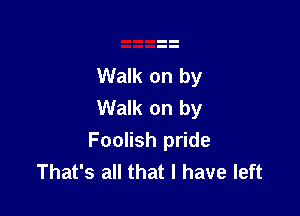 Walk on by
Walk on by
Foolish pride
That's all that I have left